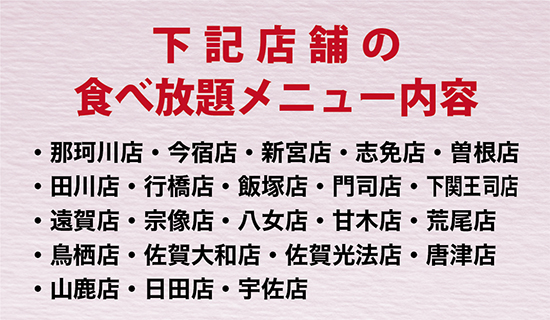 下記店舗の
食べ放題メニュー内容

・那珂川店・今宿店・新宮店・志免店・曽根店
・田川店・行橋店・飯塚店・門司店・下関王司店
・遠賀店・宗像店・八女店・甘木店・荒尾店
・鳥栖店・佐賀大和店・佐賀光法店・唐津店
・山鹿店・日田店・宇佐店